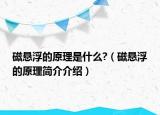 磁悬浮的原理是什么?（磁悬浮的原理简介介绍）